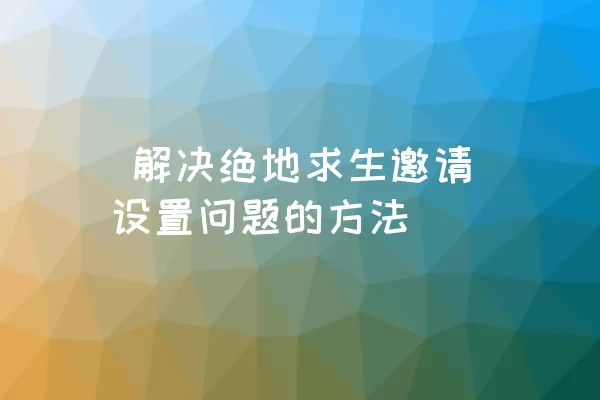 解决绝地求生邀请设置问题的方法